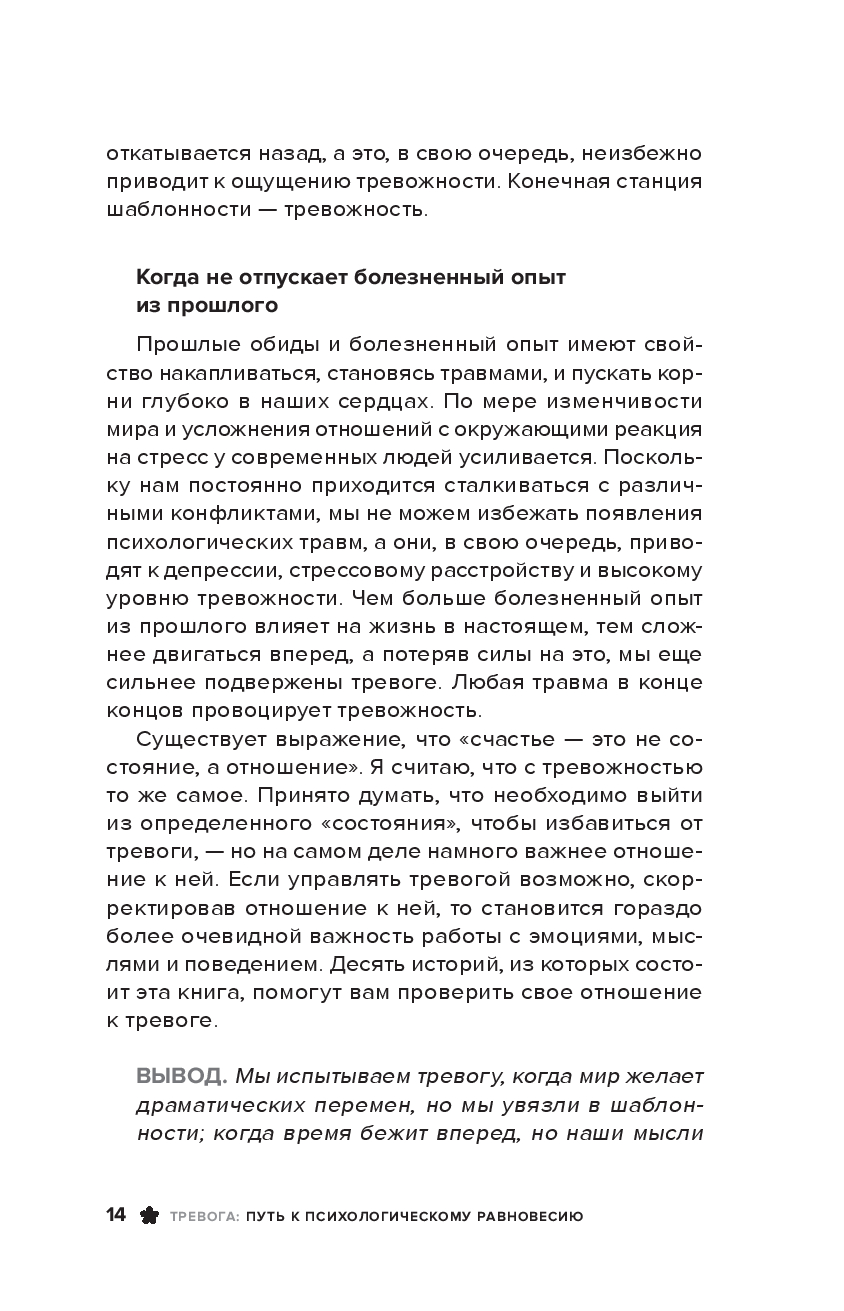 откатывается назад, а это, в свою очередь, неизбежно приводит к ощущению тревожности. Конечная станция шаблонности — тревожность.

Когда не отпускает болезненный опыт из прошлого

Прошлые обиды и болезненный опыт имеют свойство накапливаться, становясь травмами, и пускать корни глубоко в наших сердцах. По мере изменчивости мира и усложнения отношений с окружающими реакция на стресс у современных людей усиливается. Поскольку нам постоянно приходится сталкиваться с различными конфликтами, мы не можем избежать появления психологических травм, а они, в свою очередь, приводят к депрессии, стрессовому расстройству и высокому уровню тревожности. Чем больше болезненный опыт из прошлого влияет на жизнь в настоящем, тем сложнее двигаться вперед, а потеряв силы на это, мы еще сильнее подвержены тревоге. Любая травма в конце концов провоцирует тревожность.

Существует выражение, что «счастье — это не состояние, а отношение». Я считаю, что с тревожностью то же самое. Принято думать, что необходимо выйти из определенного «состояния», чтобы избавиться от тревоги, — но на самом деле намного важнее отношение к ней. Если управлять тревогой возможно, скорректировав отношение к ней, то становится гораздо более очевидной важность работы с эмоциями, мыслями и поведением. Десять историй, из которых состоит эта книга, помогут вам проверить свое отношение к тревоге.

ВЫВОД. Мы испытываем тревогу, когда мир желает драматических перемен, но мы увязли в шаблонности; когда время бежит вперед, но наши мысли

14 ТРЕВОГА: ПУТЬ К ПСИХОЛОГИЧЕСКОМУ РАВНОВЕСИЮ